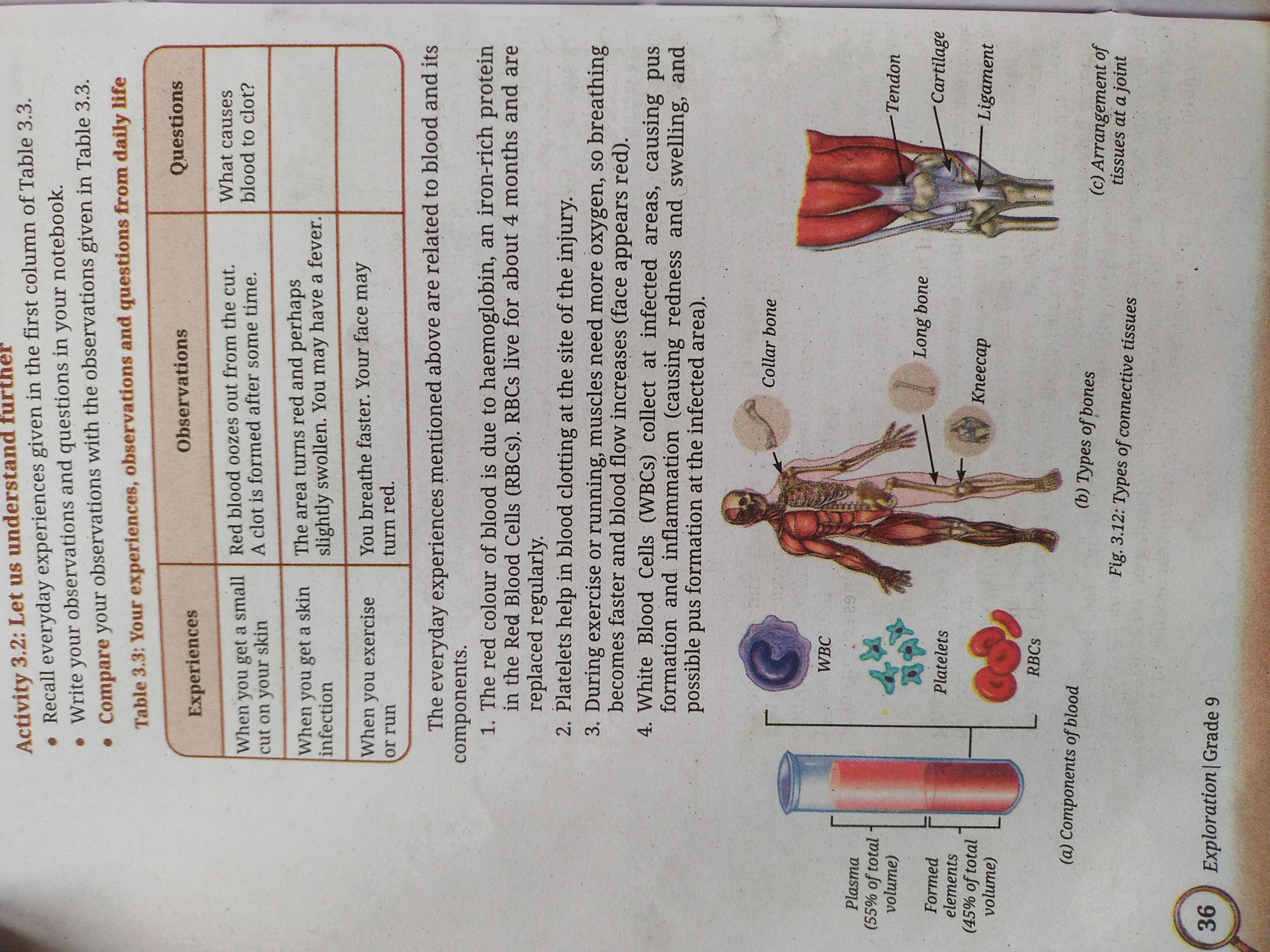 Activity 3.2: Let us understand further

• Recall everyday experiences given in the first column of Table 3.3.
• Write your observations and questions in your notebook.
• Compare your observations with the observations given in Table 3.3.

Table 3.3: Your experiences, observations and questions from daily life

| Experiences | Observations | Questions |
|---|---|---|
| When you get a small cut on your skin | Red blood oozes out from the cut. A clot is formed after some time. | What causes blood to clot? |
| When you get a skin infection | The area turns red and perhaps slightly swollen. You may have a fever. | |
| When you exercise or run | You breathe faster. Your face may turn red. | |

The everyday experiences mentioned above are related to blood and its components.

1. The red colour of blood is due to haemoglobin, an iron-rich protein in the Red Blood Cells (RBCs). RBCs live for about 4 months and are replaced regularly.
2. Platelets help in blood clotting at the site of the injury.
3. During exercise or running, muscles need more oxygen, so breathing becomes faster and blood flow increases (face appears red).
4. White Blood Cells (WBCs) collect at infected areas, causing pus formation and inflammation (causing redness and swelling, and possible pus formation at the infected area).

Plasma (55% of total volume)
Formed elements (45% of total volume)
WBC
Platelets
RBCs
(a) Components of blood

Collar bone
Long bone
Kneecap
(b) Types of bones

Tendon
Cartilage
Ligament
(c) Arrangement of tissues at a joint

Fig. 3.12: Types of connective tissues

36 Exploration | Grade 9